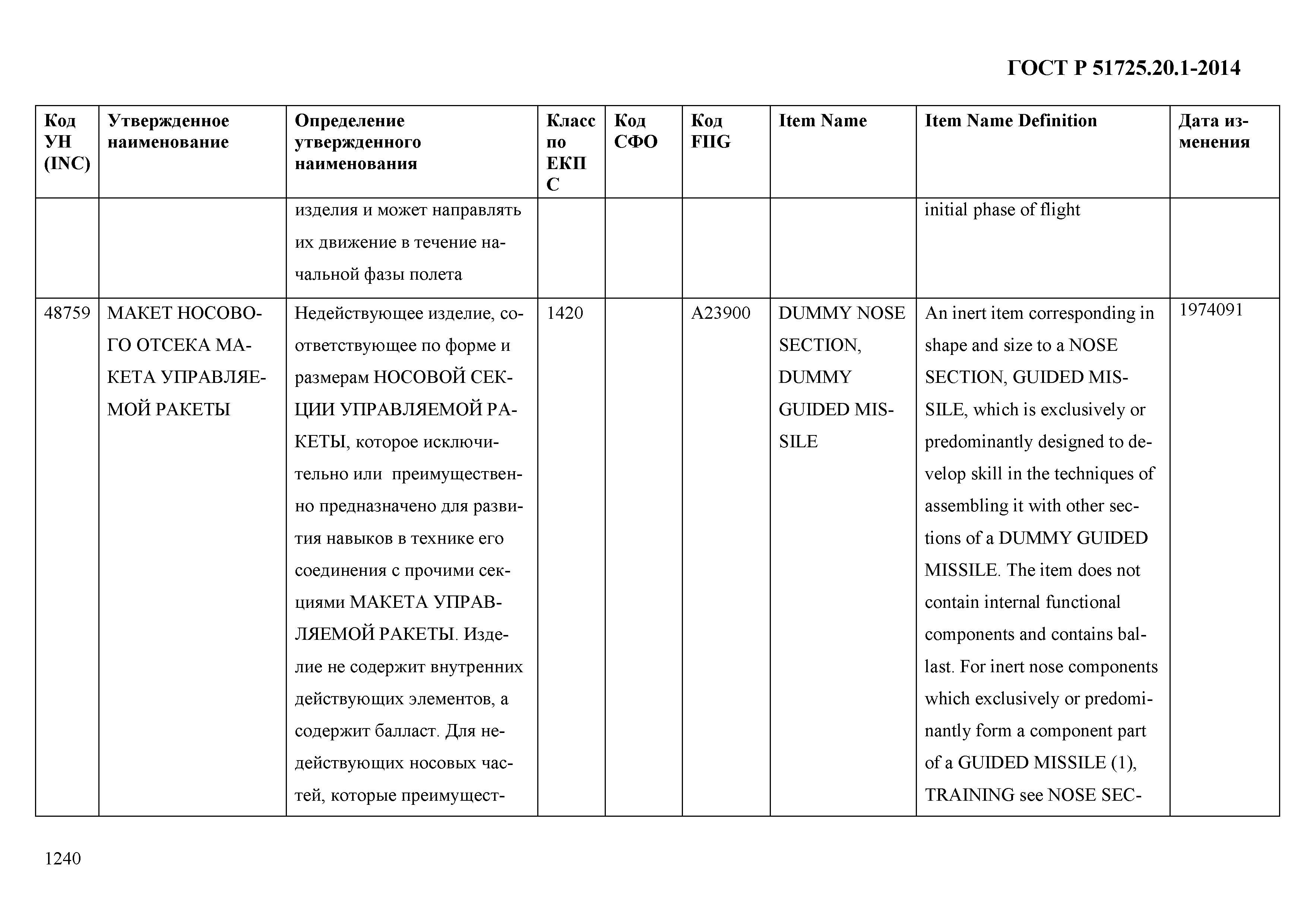 ГОСТ Р 51725.20.1-2014

| Код УН (INC) | Утвержденное наименование | Определение утвержденного наименования | Класс по ЕКПС | Код СФО | Код FIIG | Item Name | Item Name Definition | Дата изменения |
|---|---|---|---|---|---|---|---|---|
| | | изделия и может направлять их движение в течение начальной фазы полета | | | | | initial phase of flight | |
| 48759 | МАКЕТ НОСОВОГО ОТСЕКА МАКЕТА УПРАВЛЯЕМОЙ РАКЕТЫ | Недействующее изделие, соответствующее по форме и размерам НОСОВОЙ СЕКЦИИ УПРАВЛЯЕМОЙ РАКЕТЫ, которое исключительно или преимущественно предназначено для развития навыков в технике его соединения с прочими секциями МАКЕТА УПРАВЛЯЕМОЙ РАКЕТЫ. Изделие не содержит внутренних действующих элементов, а содержит балласт. Для недействующих носовых частей, которые преимущест- | 1420 | | A23900 | DUMMY NOSE SECTION, DUMMY GUIDED MISSILE | An inert item corresponding in shape and size to a NOSE SECTION, GUIDED MISSILE, which is exclusively or predominantly designed to develop skill in the techniques of assembling it with other sections of a DUMMY GUIDED MISSILE. The item does not contain internal functional components and contains ballast. For inert nose components which exclusively or predominantly form a component part of a GUIDED MISSILE (1), TRAINING see NOSE SEC- | 1974091 |

1240